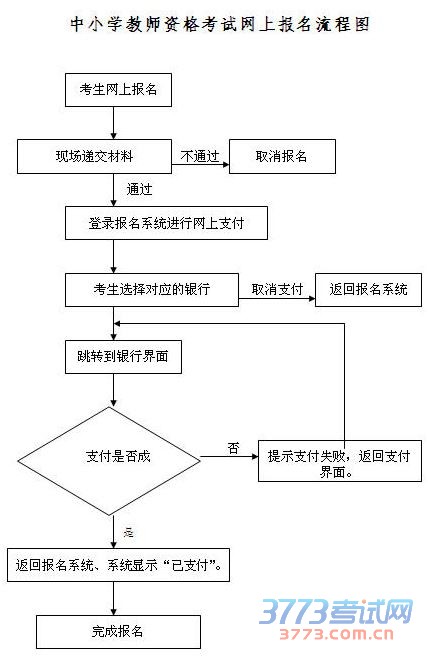 中小学教师资格考试网上报名流程图

考生网上报名

现场递交材料

不通过

取消报名

通过

登录报名系统进行网上支付

考生选择对应的银行

取消支付

返回报名系统

跳转到银行界面

支付是否成

否

提示支付失败，返回支付界面。

是

返回报名系统、系统显示“已支付”。

完成报名

3773考试网
3773.com.cn